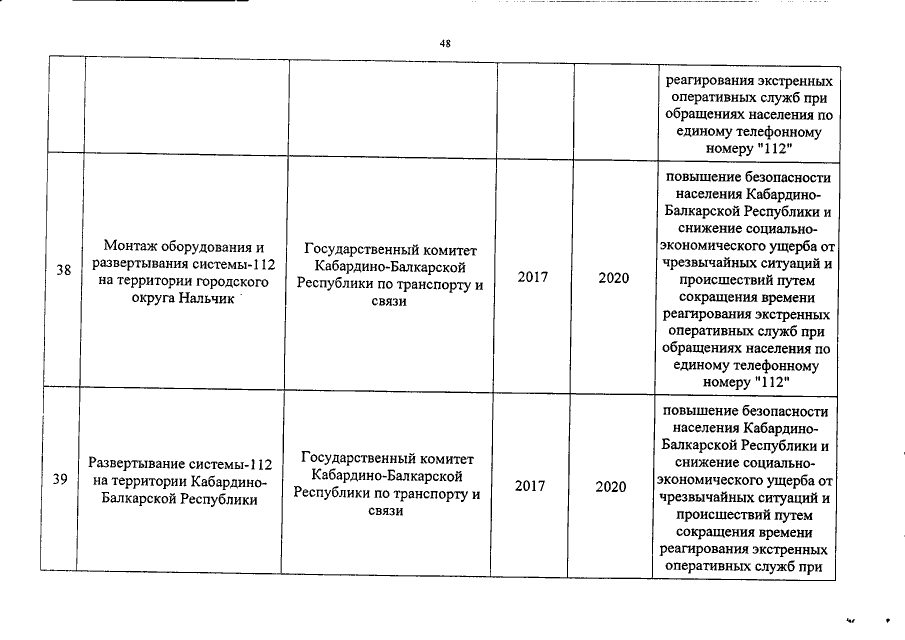 48

| | | | | | |
|---|---|---|---|---|---|
| | | | | | реагирования экстренных оперативных служб при обращениях населения по единому телефонному номеру "112" |
| 38 | Монтаж оборудования и развертывания системы-112 на территории городского округа Нальчик | Государственный комитет Кабардино-Балкарской Республики по транспорту и связи | 2017 | 2020 | повышение безопасности населения Кабардино-Балкарской Республики и снижение социально-экономического ущерба от чрезвычайных ситуаций и происшествий путем сокращения времени реагирования экстренных оперативных служб при обращениях населения по единому телефонному номеру "112" |
| 39 | Развертывание системы-112 на территории Кабардино-Балкарской Республики | Государственный комитет Кабардино-Балкарской Республики по транспорту и связи | 2017 | 2020 | повышение безопасности населения Кабардино-Балкарской Республики и снижение социально-экономического ущерба от чрезвычайных ситуаций и происшествий путем сокращения времени реагирования экстренных оперативных служб при |